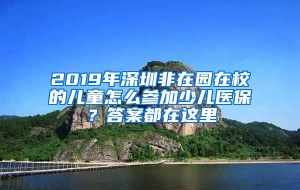 2019年深圳非在园在校的儿童怎么参加少儿医保？答案都在这里